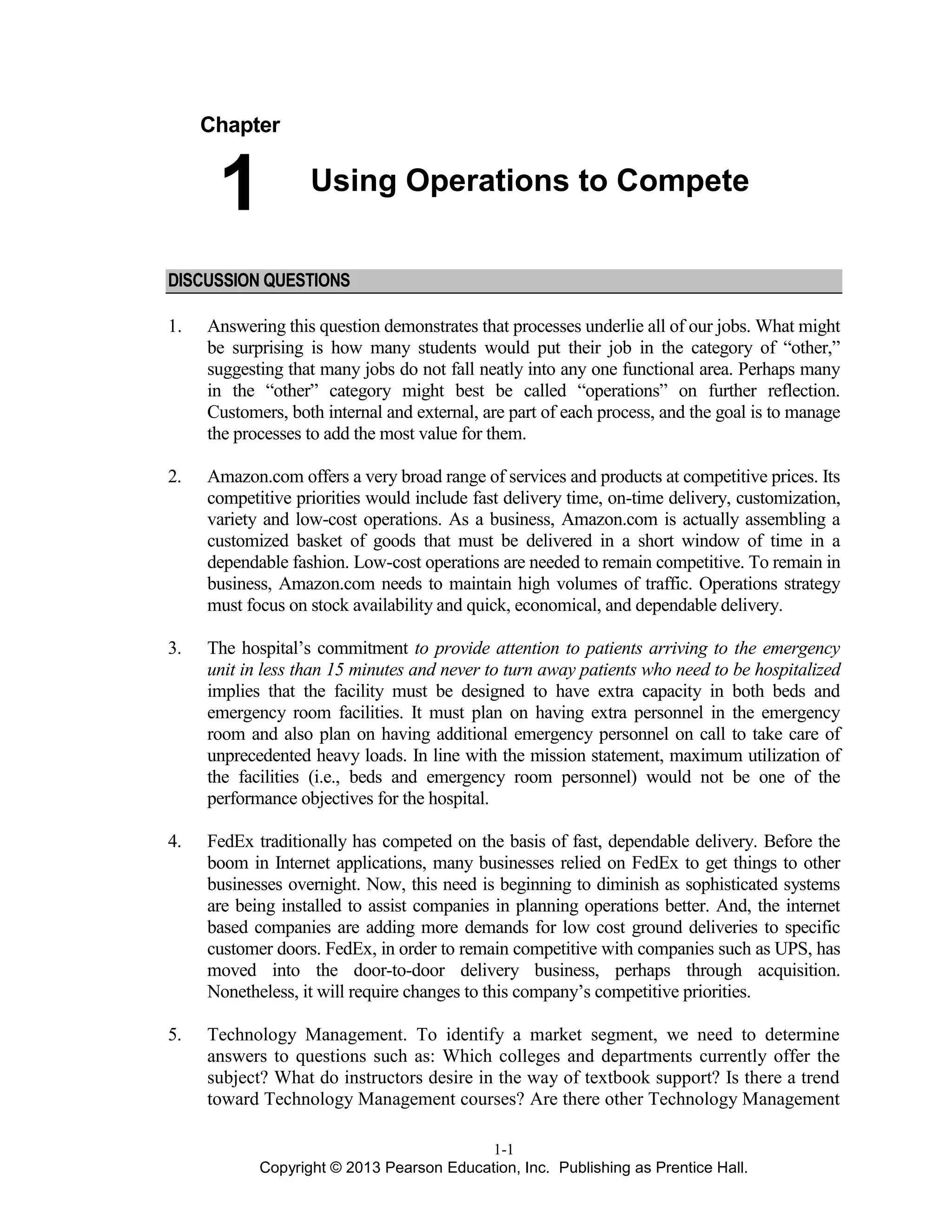 Chapter

1 Using Operations to Compete

DISCUSSION QUESTIONS

1. Answering this question demonstrates that processes underlie all of our jobs. What might be surprising is how many students would put their job in the category of “other,” suggesting that many jobs do not fall neatly into any one functional area. Perhaps many in the “other” category might best be called “operations” on further reflection. Customers, both internal and external, are part of each process, and the goal is to manage the processes to add the most value for them.

2. Amazon.com offers a very broad range of services and products at competitive prices. Its competitive priorities would include fast delivery time, on-time delivery, customization, variety and low-cost operations. As a business, Amazon.com is actually assembling a customized basket of goods that must be delivered in a short window of time in a dependable fashion. Low-cost operations are needed to remain competitive. To remain in business, Amazon.com needs to maintain high volumes of traffic. Operations strategy must focus on stock availability and quick, economical, and dependable delivery.

3. The hospital’s commitment to provide attention to patients arriving to the emergency unit in less than 15 minutes and never to turn away patients who need to be hospitalized implies that the facility must be designed to have extra capacity in both beds and emergency room facilities. It must plan on having extra personnel in the emergency room and also plan on having additional emergency personnel on call to take care of unprecedented heavy loads. In line with the mission statement, maximum utilization of the facilities (i.e., beds and emergency room personnel) would not be one of the performance objectives for the hospital.

4. FedEx traditionally has competed on the basis of fast, dependable delivery. Before the boom in Internet applications, many businesses relied on FedEx to get things to other businesses overnight. Now, this need is beginning to diminish as sophisticated systems are being installed to assist companies in planning operations better. And, the internet based companies are adding more demands for low cost ground deliveries to specific customer doors. FedEx, in order to remain competitive with companies such as UPS, has moved into the door-to-door delivery business, perhaps through acquisition. Nonetheless, it will require changes to this company’s competitive priorities.

5. Technology Management. To identify a market segment, we need to determine answers to questions such as: Which colleges and departments currently offer the subject? What do instructors desire in the way of textbook support? Is there a trend toward Technology Management courses? Are there other Technology Management

1-1
Copyright © 2013 Pearson Education, Inc. Publishing as Prentice Hall.